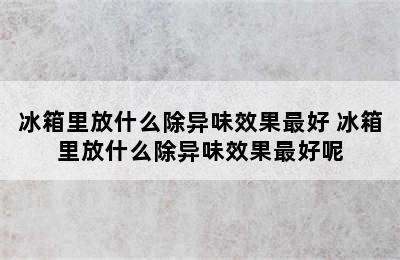 冰箱里放什么除异味效果最好 冰箱里放什么除异味效果最好呢